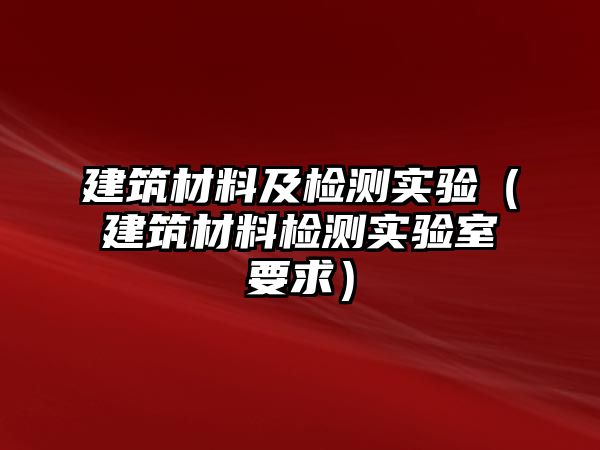 建筑材料及检测实验（建筑材料检测实验室要求）